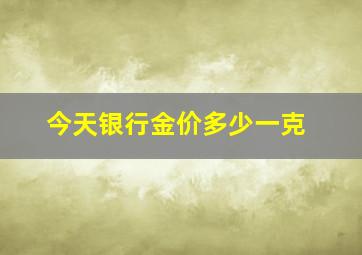 今天银行金价多少一克